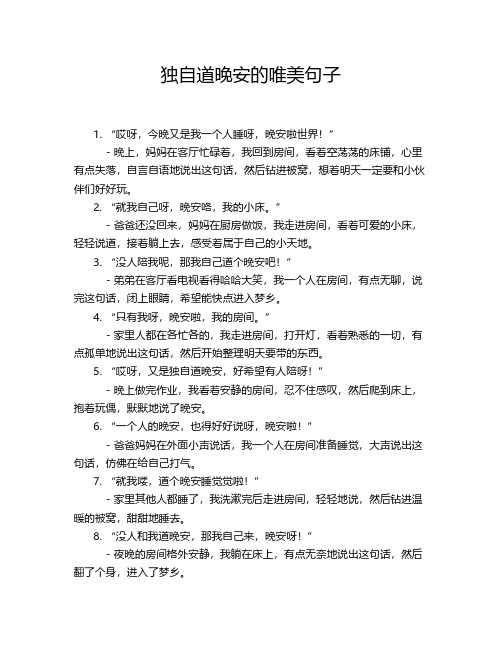 独自道晚安的唯美句子

1. “哎呀，今晚又是我一个人睡呀，晚安啦世界！”

- 晚上，妈妈在客厅忙碌着，我回到房间，看着空荡荡的床铺，心里有点失落，自言自语地说出这句话，然后钻进被窝，想着明天一定要和小伙伴们好好玩。

2. “就我自己呀，晚安咯，我的小床。”

- 爸爸还没回来，妈妈在厨房做饭，我走进房间，看着可爱的小床，轻轻说道，接着躺上去，感受着属于自己的小天地。

3. “没人陪我呢，那我自己道个晚安吧！”

- 弟弟在客厅看电视看得哈哈大笑，我一个人在房间，有点无聊，说完这句话，闭上眼睛，希望能快点进入梦乡。

4. “只有我呀，晚安啦，我的房间。”

- 家里人都在各忙各的，我走进房间，打开灯，看着熟悉的一切，有点孤单地说出这句话，然后开始整理明天要带的东西。

5. “哎呀，又是独自道晚安，好希望有人陪呀！”

- 晚上做完作业，我看着安静的房间，忍不住感叹，然后爬到床上，抱着玩偶，默默地说了晚安。

6. “一个人的晚安，也得好好说呀，晚安啦！”

- 爸爸妈妈在外面小声说话，我一个人在房间准备睡觉，大声说出这句话，仿佛在给自己打气。

7. “就我喽，道个晚安睡觉觉啦！”

- 家里其他人都睡了，我洗漱完后走进房间，轻轻地说，然后钻进温暖的被窝，甜甜地睡去。

8. “没人和我道晚安，那我自己来，晚安呀！”

- 夜晚的房间格外安静，我躺在床上，有点无奈地说出这句话，然后翻了个身，进入了梦乡。